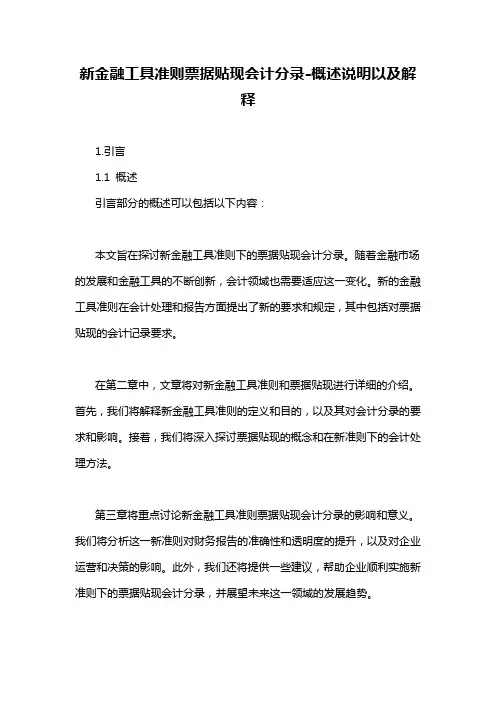 新金融工具准则票据贴现会计分录-概述说明以及解释

1.引言

1.1 概述

引言部分的概述可以包括以下内容：

本文旨在探讨新金融工具准则下的票据贴现会计分录。随着金融市场的发展和金融工具的不断创新，会计领域也需要适应这一变化。新的金融工具准则在会计处理和报告方面提出了新的要求和规定，其中包括对票据贴现的会计记录要求。

在第二章中，文章将对新金融工具准则和票据贴现进行详细的介绍。首先，我们将解释新金融工具准则的定义和目的，以及其对会计分录的要求和影响。接着，我们将深入探讨票据贴现的概念和在新准则下的会计处理方法。

第三章将重点讨论新金融工具准则票据贴现会计分录的影响和意义。我们将分析这一新准则对财务报告的准确性和透明度的提升，以及对企业运营和决策的影响。此外，我们还将提供一些建议，帮助企业顺利实施新准则下的票据贴现会计分录，并展望未来这一领域的发展趋势。